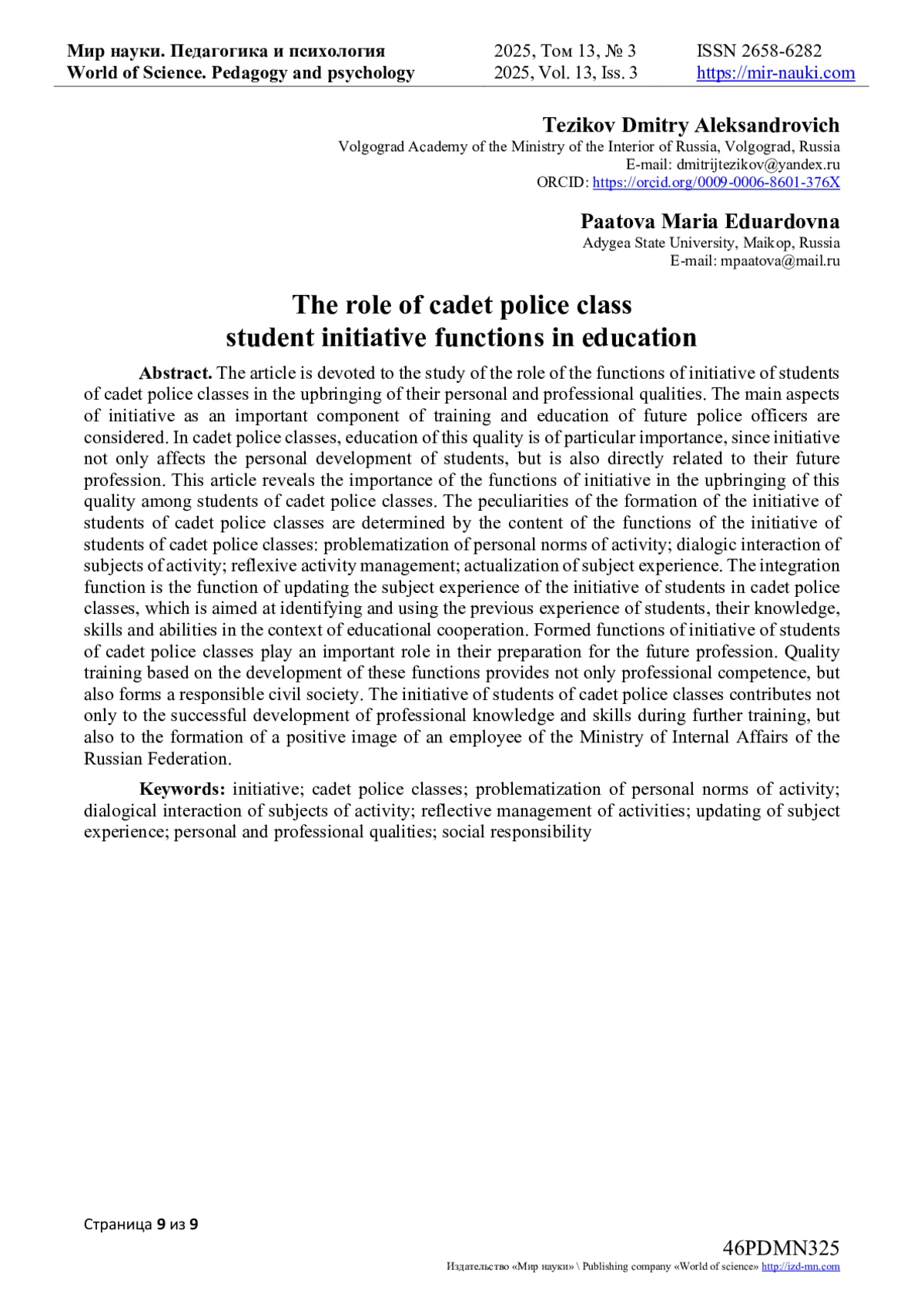 Мир науки. Педагогика и психология
World of Science. Pedagogy and psychology

2025, Том 13, № 3
2025, Vol. 13, Iss. 3

ISSN 2658-6282
https://mir-nauki.com

Tezikov Dmitry Aleksandrovich
Volgograd Academy of the Ministry of the Interior of Russia, Volgograd, Russia
E-mail: dmitrijtezikov@yandex.ru
ORCID: https://orcid.org/0009-0006-8601-376X

Paatova Maria Eduardovna
Adygea State University, Maikop, Russia
E-mail: mpaatova@mail.ru

The role of cadet police class
student initiative functions in education

Abstract. The article is devoted to the study of the role of the functions of initiative of students of cadet police classes in the upbringing of their personal and professional qualities. The main aspects of initiative as an important component of training and education of future police officers are considered. In cadet police classes, education of this quality is of particular importance, since initiative not only affects the personal development of students, but is also directly related to their future profession. This article reveals the importance of the functions of initiative in the upbringing of this quality among students of cadet police classes. The peculiarities of the formation of the initiative of students of cadet police classes are determined by the content of the functions of the initiative of students of cadet police classes: problematization of personal norms of activity; dialogic interaction of subjects of activity; reflexive activity management; actualization of subject experience. The integration function is the function of updating the subject experience of the initiative of students in cadet police classes, which is aimed at identifying and using the previous experience of students, their knowledge, skills and abilities in the context of educational cooperation. Formed functions of initiative of students of cadet police classes play an important role in their preparation for the future profession. Quality training based on the development of these functions provides not only professional competence, but also forms a responsible civil society. The initiative of students of cadet police classes contributes not only to the successful development of professional knowledge and skills during further training, but also to the formation of a positive image of an employee of the Ministry of Internal Affairs of the Russian Federation.

Keywords: initiative; cadet police classes; problematization of personal norms of activity; dialogical interaction of subjects of activity; reflective management of activities; updating of subject experience; personal and professional qualities; social responsibility

Страница 9 из 9

46PDMN325
Издательство «Мир науки» \ Publishing company «World of science» http://izd-mn.com